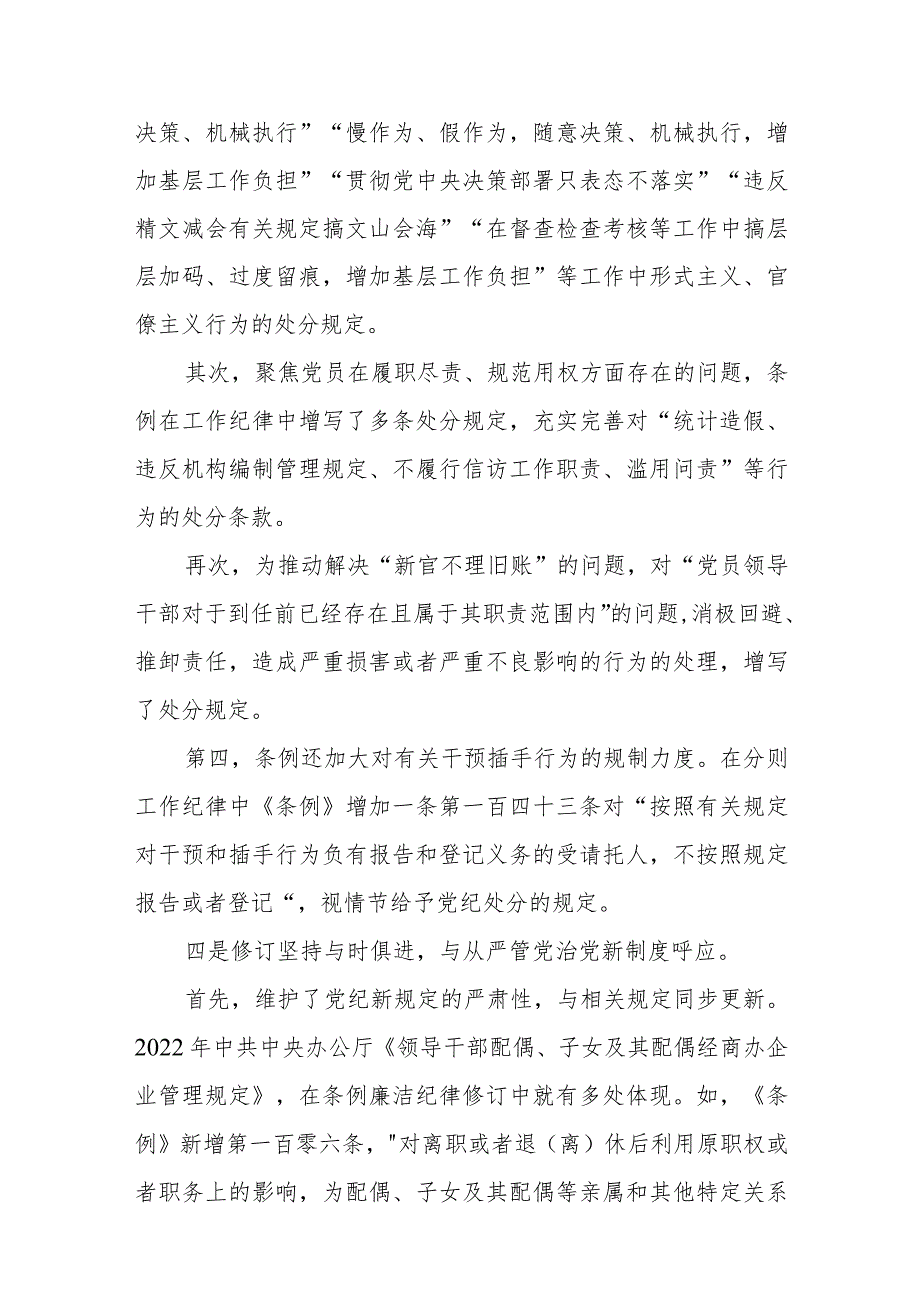 决策、机械执行”“慢作为、假作为，随意决策、机械执行，增加基层工作负担”“贯彻党中央决策部署只表态不落实”“违反精文减会有关规定搞文山会海”“在督查检查考核等工作中搞层层加码、过度留痕，增加基层工作负担”等工作中形式主义、官僚主义行为的处分规定。

其次，聚焦党员在履职尽责、规范用权方面存在的问题，条例在工作纪律中增写了多条处分规定，充实完善对“统计造假、违反机构编制管理规定、不履行信访工作职责、滥用问责”等行为的处分条款。

再次，为推动解决“新官不理旧账”的问题，对“党员领导干部对于到任前已经存在且属于其职责范围内”的问题,消极回避、推卸责任，造成严重损害或者严重不良影响的行为的处理，增写了处分规定。

第四，条例还加大对有关干预插手行为的规制力度。在分则工作纪律中《条例》增加一条第一百四十三条对“按照有关规定对干预和插手行为负有报告和登记义务的受请托人，不按照规定报告或者登记“，视情节给予党纪处分的规定。

四是修订坚持与时俱进，与从严管党治党新制度呼应。

首先，维护了党纪新规定的严肃性，与相关规定同步更新。2022年中共中央办公厅《领导干部配偶、子女及其配偶经商办企业管理规定》，在条例廉洁纪律修订中就有多处体现。如，《条例》新增第一百零六条，"对离职或者退（离）休后利用原职权或者职务上的影响，为配偶、子女及其配偶等亲属和其他特定关系